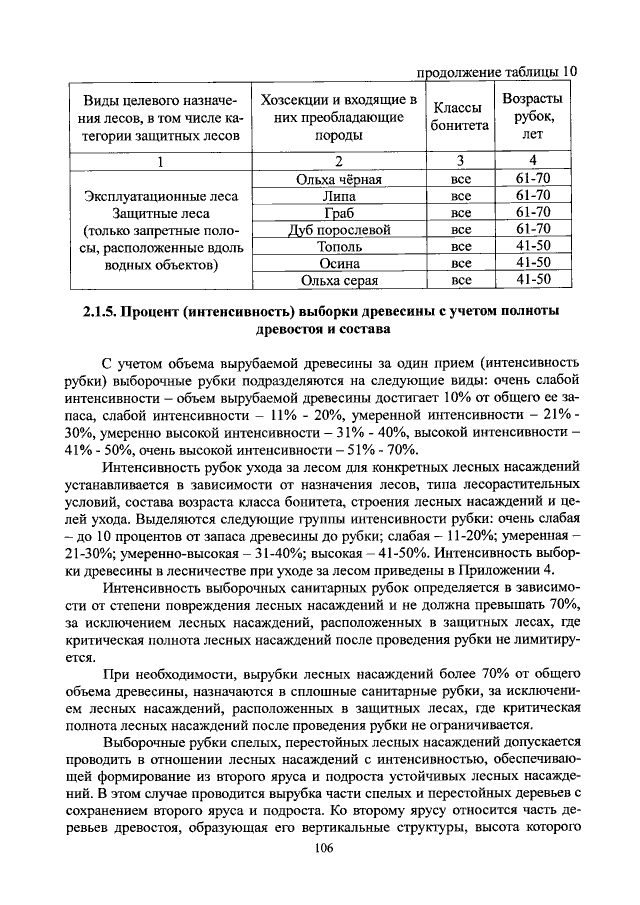 продолжение таблицы 10

| Виды целевого назначения лесов, в том числе категории защитных лесов | Хозсекции и входящие в них преобладающие породы | Классы бонитета | Возрасты рубок, лет |
|---|---|---|---|
| 1 | 2 | 3 | 4 |
| Эксплуатационные леса Защитные леса (только запретные полосы, расположенные вдоль водных объектов) | Ольха чёрная | все | 61-70 |
| | Липа | все | 61-70 |
| | Граб | все | 61-70 |
| | Дуб порослевой | все | 61-70 |
| | Тополь | все | 41-50 |
| | Осина | все | 41-50 |
| | Ольха серая | все | 41-50 |

2.1.5. Процент (интенсивность) выборки древесины с учетом полноты древостоя и состава

С учетом объема вырубаемой древесины за один прием (интенсивность рубки) выборочные рубки подразделяются на следующие виды: очень слабой интенсивности – объем вырубаемой древесины достигает 10% от общего ее запаса, слабой интенсивности – 11% - 20%, умеренной интенсивности – 21% - 30%, умеренно высокой интенсивности – 31% - 40%, высокой интенсивности – 41% - 50%, очень высокой интенсивности – 51% - 70%.

Интенсивность рубок ухода за лесом для конкретных лесных насаждений устанавливается в зависимости от назначения лесов, типа лесорастительных условий, состава возраста класса бонитета, строения лесных насаждений и целей ухода. Выделяются следующие группы интенсивности рубки: очень слабая – до 10 процентов от запаса древесины до рубки; слабая – 11-20%; умеренная – 21-30%; умеренно-высокая – 31-40%; высокая – 41-50%. Интенсивность выборки древесины в лесничестве при уходе за лесом приведены в Приложении 4.

Интенсивность выборочных санитарных рубок определяется в зависимости от степени повреждения лесных насаждений и не должна превышать 70%, за исключением лесных насаждений, расположенных в защитных лесах, где критическая полнота лесных насаждений после проведения рубки не лимитируется.

При необходимости, вырубки лесных насаждений более 70% от общего объема древесины, назначаются в сплошные санитарные рубки, за исключением лесных насаждений, расположенных в защитных лесах, где критическая полнота лесных насаждений после проведения рубки не ограничивается.

Выборочные рубки спелых, перестойных лесных насаждений допускается проводить в отношении лесных насаждений с интенсивностью, обеспечивающей формирование из второго яруса и подроста устойчивых лесных насаждений. В этом случае проводится вырубка части спелых и перестойных деревьев с сохранением второго яруса и подроста. Ко второму ярусу относится часть деревьев древостоя, образующая его вертикальные структуры, высота которого

106